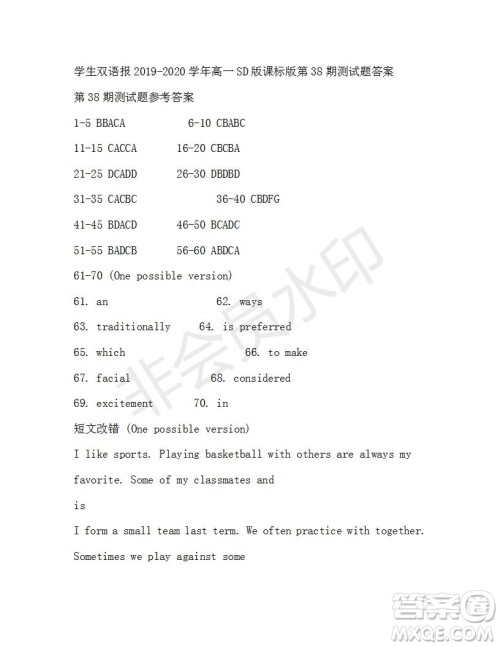 学生双语报 2019-2020 学年高一 SD 版课标版第 38 期测试题答案

第 38 期测试题参考答案

1-5 BBACA 6-10 CBABC

11-15 CACCA 16-20 CBCBA

21-25 DCADD 26-30 DBDBD

31-35 CACBC 36-40 CBDFG

41-45 BDACD 46-50 BCADC

51-55 BADCB 56-60 ABDCA

61-70 (One possible version)

61. an 62. ways

63. traditionally 64. is preferred

65. which 66. to make

67. facial 68. considered

69. excitement 70. in

短文改错 (One possible version)

I like sports. Playing basketball with others are always my favorite. Some of my classmates and

is

I form a small team last term. We often practice with together. Sometimes we play against some

非会员水印

答案圈
MXQE.COM